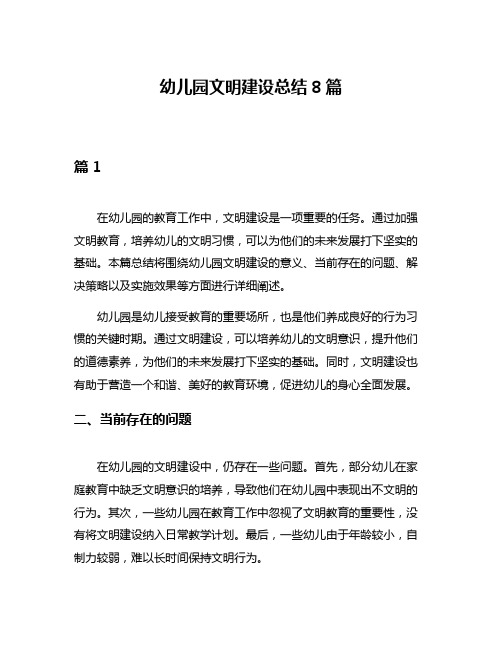 幼儿园文明建设总结 8 篇

篇 1

在幼儿园的教育工作中，文明建设是一项重要的任务。通过加强文明教育，培养幼儿的文明习惯，可以为他们的未来发展打下坚实的基础。本篇总结将围绕幼儿园文明建设的意义、当前存在的问题、解决策略以及实施效果等方面进行详细阐述。

幼儿园是幼儿接受教育的重要场所，也是他们养成良好的行为习惯的关键时期。通过文明建设，可以培养幼儿的文明意识，提升他们的道德素养，为他们的未来发展打下坚实的基础。同时，文明建设也有助于营造一个和谐、美好的教育环境，促进幼儿的身心全面发展。

二、当前存在的问题

在幼儿园的文明建设中，仍存在一些问题。首先，部分幼儿在家庭教育中缺乏文明意识的培养，导致他们在幼儿园中表现出不文明的行为。其次，一些幼儿园在教育工作中忽视了文明教育的重要性，没有将文明建设纳入日常教学计划。最后，一些幼儿由于年龄较小，自制力较弱，难以长时间保持文明行为。